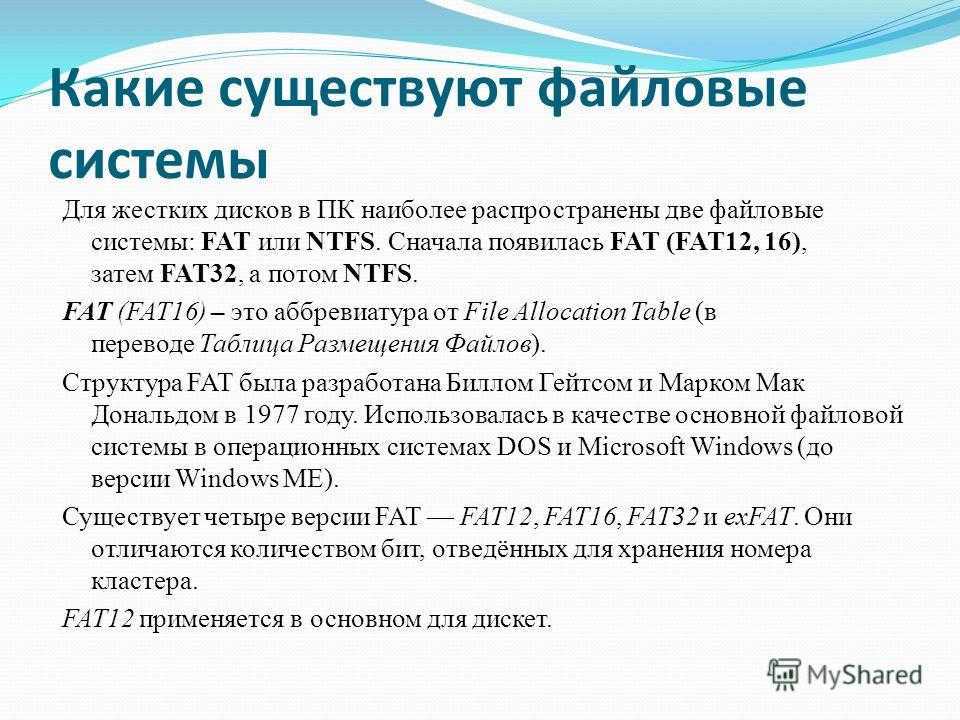 Какие существуют файловые системы

Для жестких дисков в ПК наиболее распространены две файловые системы: FAT или NTFS. Сначала появилась FAT (FAT12, 16), затем FAT32, а потом NTFS.

FAT (FAT16) – это аббревиатура от File Allocation Table (в переводе Таблица Размещения Файлов).

Структура FAT была разработана Биллом Гейтсом и Марком Мак Дональдом в 1977 году. Использовалась в качестве основной файловой системы в операционных системах DOS и Microsoft Windows (до версии Windows ME).

Существует четыре версии FAT — FAT12, FAT16, FAT32 и exFAT. Они отличаются количеством бит, отведённых для хранения номера кластера.

FAT12 применяется в основном для дискет.

MyShared